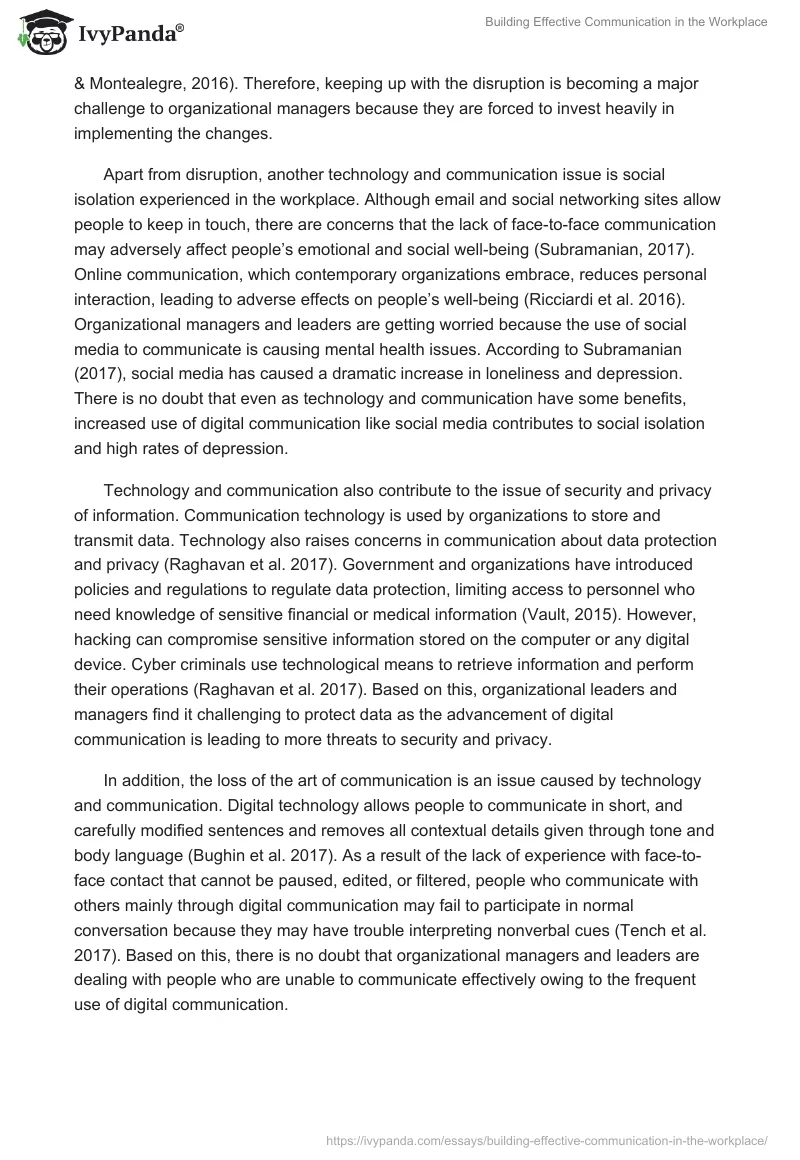 IvyPanda®

Building Effective Communication in the Workplace

& Montealegre, 2016). Therefore, keeping up with the disruption is becoming a major challenge to organizational managers because they are forced to invest heavily in implementing the changes.

Apart from disruption, another technology and communication issue is social isolation experienced in the workplace. Although email and social networking sites allow people to keep in touch, there are concerns that the lack of face-to-face communication may adversely affect people's emotional and social well-being (Subramanian, 2017). Online communication, which contemporary organizations embrace, reduces personal interaction, leading to adverse effects on people's well-being (Ricciardi et al. 2016). Organizational managers and leaders are getting worried because the use of social media to communicate is causing mental health issues. According to Subramanian (2017), social media has caused a dramatic increase in loneliness and depression. There is no doubt that even as technology and communication have some benefits, increased use of digital communication like social media contributes to social isolation and high rates of depression.

Technology and communication also contribute to the issue of security and privacy of information. Communication technology is used by organizations to store and transmit data. Technology also raises concerns in communication about data protection and privacy (Raghavan et al. 2017). Government and organizations have introduced policies and regulations to regulate data protection, limiting access to personnel who need knowledge of sensitive financial or medical information (Vault, 2015). However, hacking can compromise sensitive information stored on the computer or any digital device. Cyber criminals use technological means to retrieve information and perform their operations (Raghavan et al. 2017). Based on this, organizational leaders and managers find it challenging to protect data as the advancement of digital communication is leading to more threats to security and privacy.

In addition, the loss of the art of communication is an issue caused by technology and communication. Digital technology allows people to communicate in short, and carefully modified sentences and removes all contextual details given through tone and body language (Bughin et al. 2017). As a result of the lack of experience with face-to-face contact that cannot be paused, edited, or filtered, people who communicate with others mainly through digital communication may fail to participate in normal conversation because they may have trouble interpreting nonverbal cues (Tench et al. 2017). Based on this, there is no doubt that organizational managers and leaders are dealing with people who are unable to communicate effectively owing to the frequent use of digital communication.

https://ivypanda.com/essays/building-effective-communication-in-the-workplace/